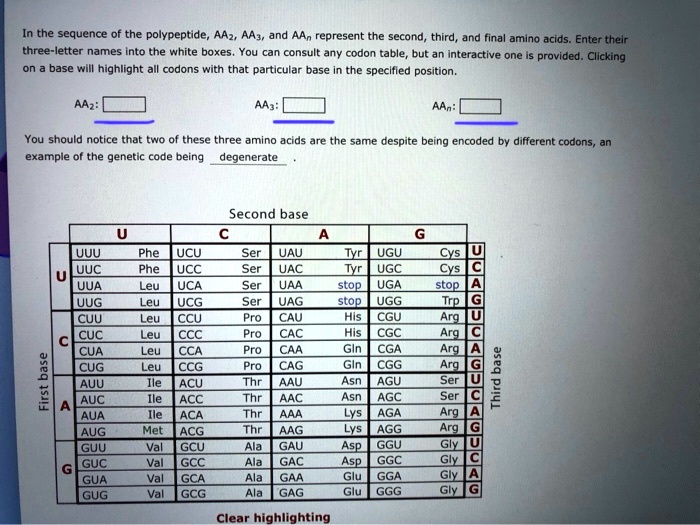 In the sequence of the polypeptide, $AA_2$, $AA_3$, and $AA_n$ represent the second, third, and final amino acids. Enter their three-letter names into the white boxes. You can consult any codon table, but an interactive one is provided. Clicking on a base will highlight all codons with that particular base in the specified position.

$AA_2$: 

$AA_3$: 

$AA_n$: 

You should notice that two of these three amino acids are the same despite being encoded by different codons, an example of the genetic code being degenerate .

Second base

First base

| | U | | C | | A | | G | | |
|---|---|---|---|---|---|---|---|---|---|
| U | UUU | Phe | UCU | Ser | UAU | Tyr | UGU | Cys | U |
| | UUC | Phe | UCC | Ser | UAC | Tyr | UGC | Cys | C |
| | UUA | Leu | UCA | Ser | UAA | stop | UGA | stop | A |
| | UUG | Leu | UCG | Ser | UAG | stop | UGG | Trp | G |
| C | CUU | Leu | CCU | Pro | CAU | His | CGU | Arg | U |
| | CUC | Leu | CCC | Pro | CAC | His | CGC | Arg | C |
| | CUA | Leu | CCA | Pro | CAA | Gln | CGA | Arg | A |
| | CUG | Leu | CCG | Pro | CAG | Gln | CGG | Arg | G |
| A | AUU | Ile | ACU | Thr | AAU | Asn | AGU | Ser | U |
| | AUC | Ile | ACC | Thr | AAC | Asn | AGC | Ser | C |
| | AUA | Ile | ACA | Thr | AAA | Lys | AGA | Arg | A |
| | AUG | Met | ACG | Thr | AAG | Lys | AGG | Arg | G |
| G | GUU | Val | GCU | Ala | GAU | Asp | GGU | Gly | U |
| | GUC | Val | GCC | Ala | GAC | Asp | GGC | Gly | C |
| | GUA | Val | GCA | Ala | GAA | Glu | GGA | Gly | A |
| | GUG | Val | GCG | Ala | GAG | Glu | GGG | Gly | G |

Third base

Clear highlighting